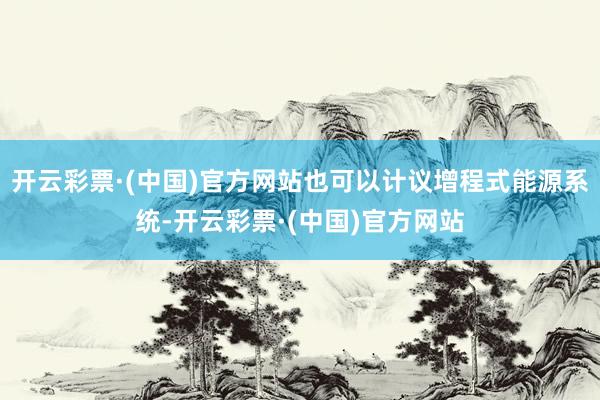 开云彩票·(中国)官方网站也可以计议增程式能源系统-开云彩票·(中国)官方网站